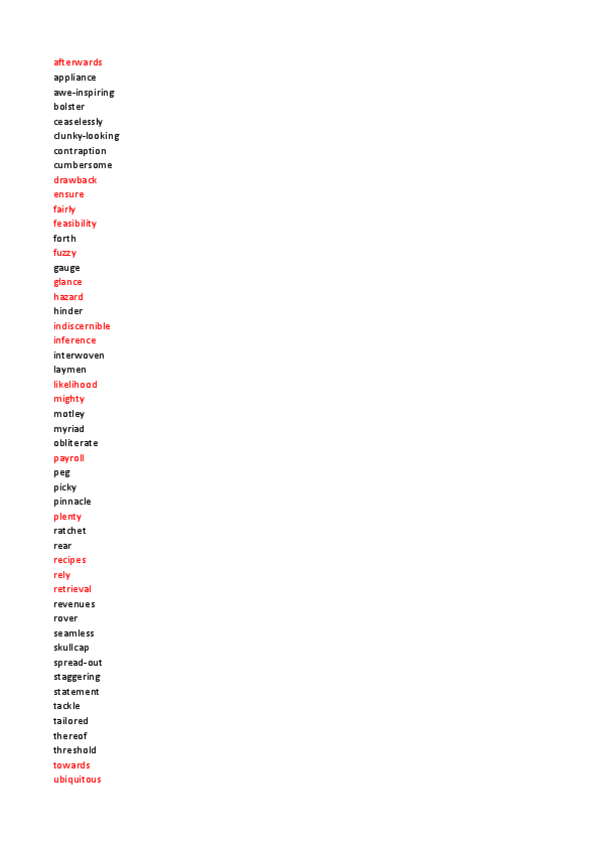 afterwards
appliance
awe-inspiring
bolster
ceaselessly
clunky-looking
contraption
cumbersome
drawback
ensure
fairly
feasibility
forth
fuzzy
gauge
glance
hazard
hinder
indiscernible
inference
interwoven
laymen
likelihood
mighty
motley
myriad
obliterate
payroll
peg
picky
pinnacle
plenty
ratchet
rear
recipes
rely
retrieval
revenues
rover
seamless
skullcap
spread-out
staggering
statement
tackle
tailored
thereof
threshold
towards
ubiquitous